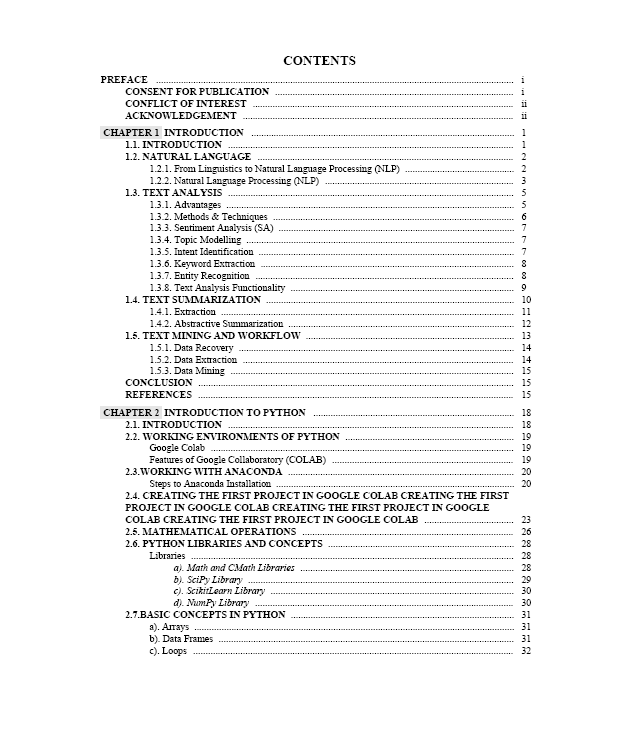 CONTENTS

PREFACE ........ i
CONSENT FOR PUBLICATION ........ i
CONFLICT OF INTEREST ........ ii
ACKNOWLEDGEMENT ........ ii

CHAPTER 1 INTRODUCTION ........ 1
1.1. INTRODUCTION ........ 1
1.2. NATURAL LANGUAGE ........ 2
1.2.1. From Linguistics to Natural Language Processing (NLP) ........ 2
1.2.2. Natural Language Processing (NLP) ........ 3
1.3. TEXT ANALYSIS ........ 5
1.3.1. Advantages ........ 5
1.3.2. Methods & Techniques ........ 6
1.3.3. Sentiment Analysis (SA) ........ 7
1.3.4. Topic Modelling ........ 7
1.3.5. Intent Identification ........ 7
1.3.6. Keyword Extraction ........ 8
1.3.7. Entity Recognition ........ 8
1.3.8. Text Analysis Functionality ........ 9
1.4. TEXT SUMMARIZATION ........ 10
1.4.1. Extraction ........ 11
1.4.2. Abstractive Summarization ........ 12
1.5. TEXT MINING AND WORKFLOW ........ 13
1.5.1. Data Recovery ........ 14
1.5.2. Data Extraction ........ 14
1.5.3. Data Mining ........ 15
CONCLUSION ........ 15
REFERENCES ........ 15

CHAPTER 2 INTRODUCTION TO PYTHON ........ 18
2.1. INTRODUCTION ........ 18
2.2. WORKING ENVIRONMENTS OF PYTHON ........ 19
Google Colab ........ 19
Features of Google Collaboratory (COLAB) ........ 19
2.3.WORKING WITH ANACONDA ........ 20
Steps to Anaconda Installation ........ 20
2.4. CREATING THE FIRST PROJECT IN GOOGLE COLAB CREATING THE FIRST PROJECT IN GOOGLE COLAB CREATING THE FIRST PROJECT IN GOOGLE COLAB CREATING THE FIRST PROJECT IN GOOGLE COLAB ........ 23
2.5. MATHEMATICAL OPERATIONS ........ 26
2.6. PYTHON LIBRARIES AND CONCEPTS ........ 28
Libraries ........ 28
a). Math and CMath Libraries ........ 28
b). SciPy Library ........ 29
c). ScikitLearn Library ........ 30
d). NumPy Library ........ 30
2.7.BASIC CONCEPTS IN PYTHON ........ 31
a). Arrays ........ 31
b). Data Frames ........ 31
c). Loops ........ 32